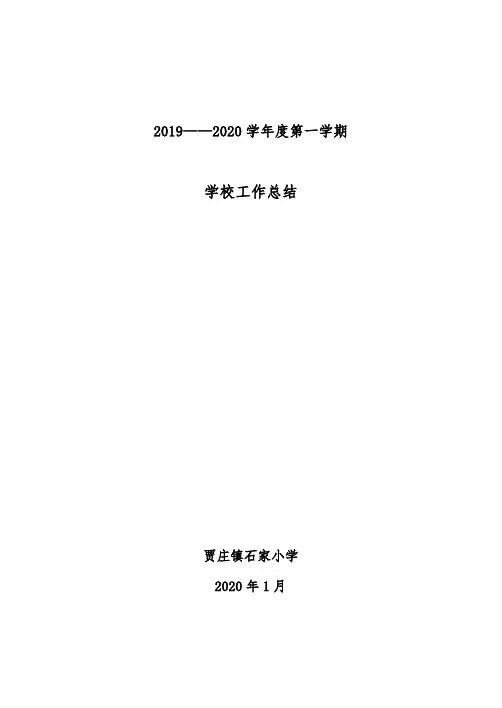 2019——2020学年度第一学期

学校工作总结

贾庄镇石家小学

2020年1月